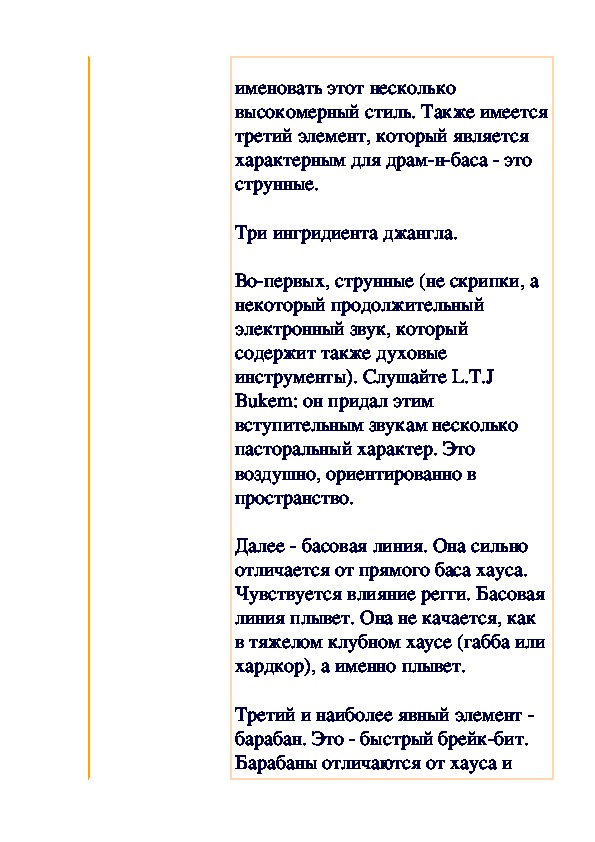 именовать этот несколько высокомерный стиль. Также имеется третий элемент, который является характерным для драм-н-баса - это струнные.

Три ингридиента джангла.

Во-первых, струнные (не скрипки, а некоторый продолжительный электронный звук, который содержит также духовые инструменты). Слушайте L.T.J Bukem: он придал этим вступительным звукам несколько пасторальный характер. Это воздушно, ориентированно в пространство.

Далее - басовая линия. Она сильно отличается от прямого баса хауса. Чувствуется влияние регги. Басовая линия плывет. Она не качается, как в тяжелом клубном хаусе (габба или хардкор), а именно плывет.

Третий и наиболее явный элемент - барабан. Это - быстрый брейк-бит. Барабаны отличаются от хауса и